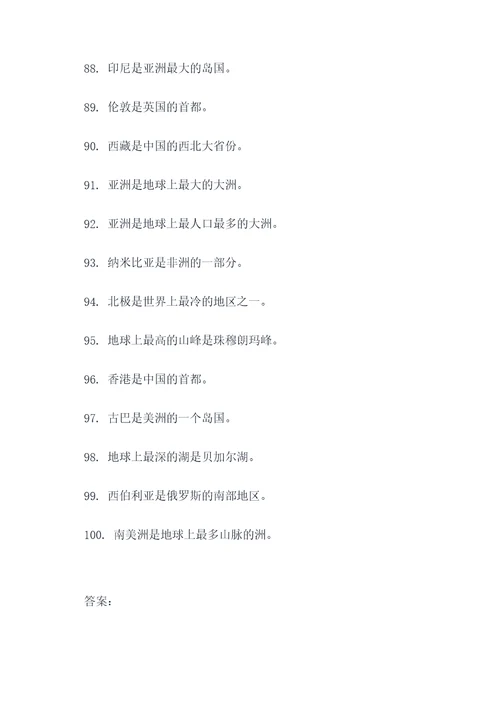 88. 印尼是亚洲最大的岛国。

89. 伦敦是英国的首都。

90. 西藏是中国的西北大省份。

91. 亚洲是地球上最大的大洲。

92. 亚洲是地球上最人口最多的大洲。

93. 纳米比亚是非洲的一部分。

94. 北极是世界上最冷的地区之一。

95. 地球上最高的山峰是珠穆朗玛峰。

96. 香港是中国的首都。

97. 古巴是美洲的一个岛国。

98. 地球上最深的湖是贝加尔湖。

99. 西伯利亚是俄罗斯的南部地区。

100. 南美洲是地球上最多山脉的洲。

答案：